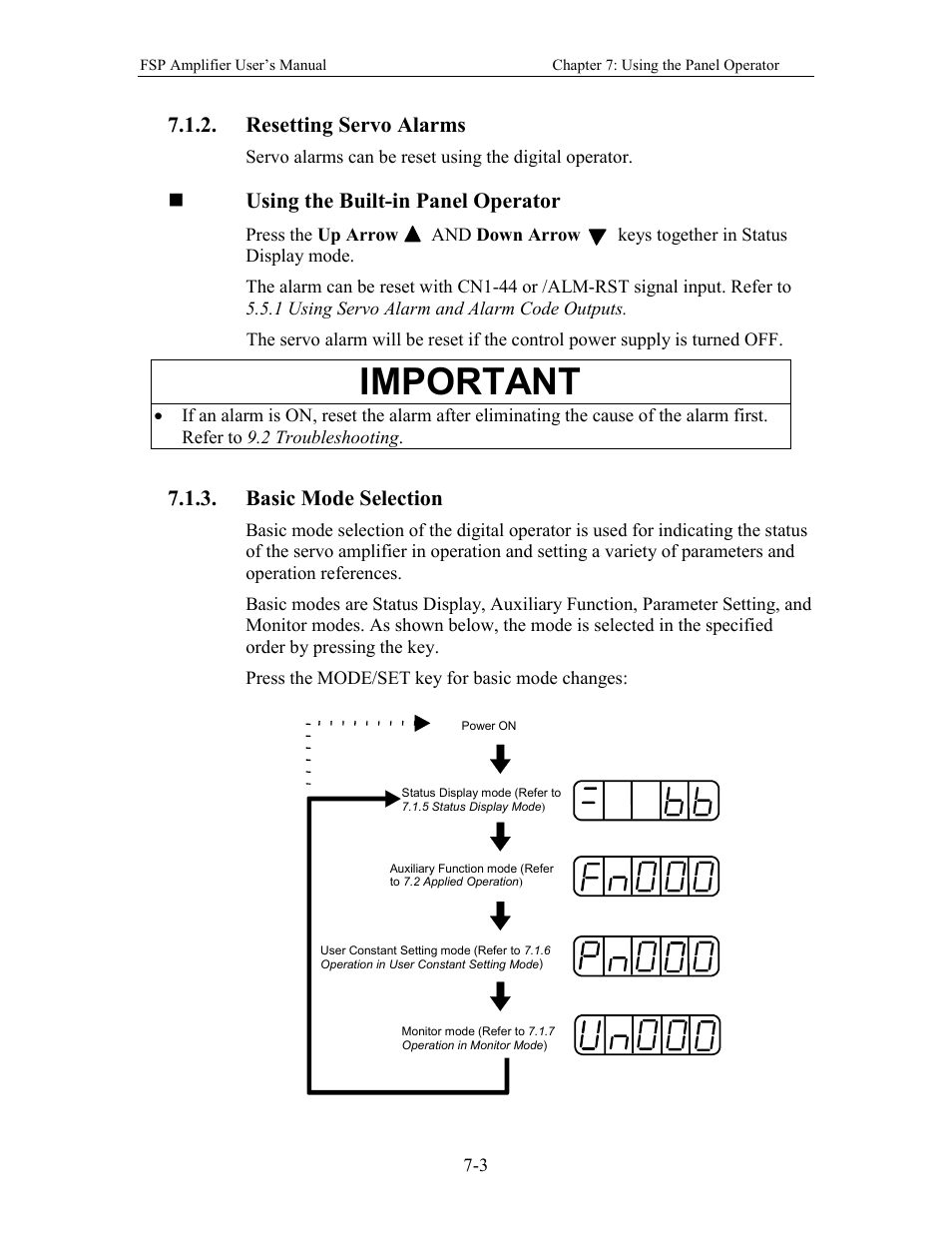 FSP Amplifier User's Manual

Chapter 7: Using the Panel Operator

7.1.2. Resetting Servo Alarms

Servo alarms can be reset using the digital operator.

Using the Built-in Panel Operator

Press the Up Arrow ▲ AND Down Arrow ▼ keys together in Status Display mode.

The alarm can be reset with CN1-44 or /ALM-RST signal input. Refer to 5.5.1 Using Servo Alarm and Alarm Code Outputs.

The servo alarm will be reset if the control power supply is turned OFF.

IMPORTANT

• If an alarm is ON, reset the alarm after eliminating the cause of the alarm first. Refer to 9.2 Troubleshooting.

7.1.3. Basic Mode Selection

Basic mode selection of the digital operator is used for indicating the status of the servo amplifier in operation and setting a variety of parameters and operation references.

Basic modes are Status Display, Auxiliary Function, Parameter Setting, and Monitor modes. As shown below, the mode is selected in the specified order by pressing the key.

Press the MODE/SET key for basic mode changes:

Power ON

Status Display mode (Refer to 7.1.5 Status Display Mode)

- bb

Auxiliary Function mode (Refer to 7.2 Applied Operation)

Fn000

User Constant Setting mode (Refer to 7.1.6 Operation in User Constant Setting Mode)

Pn000

Monitor mode (Refer to 7.1.7 Operation in Monitor Mode)

Un000

7-3